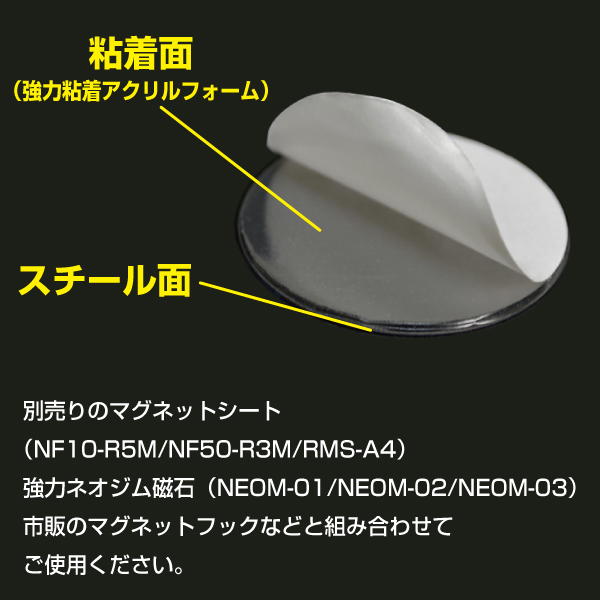 粘着面
（強力粘着アクリルフォーム）

スチール面

別売りのマグネットシート
（NF10-R5M/NF50-R3M/RMS-A4）
強力ネオジム磁石（NEOM-01/NEOM-02/NEOM-03）
市販のマグネットフックなどと組み合わせて
ご使用ください。